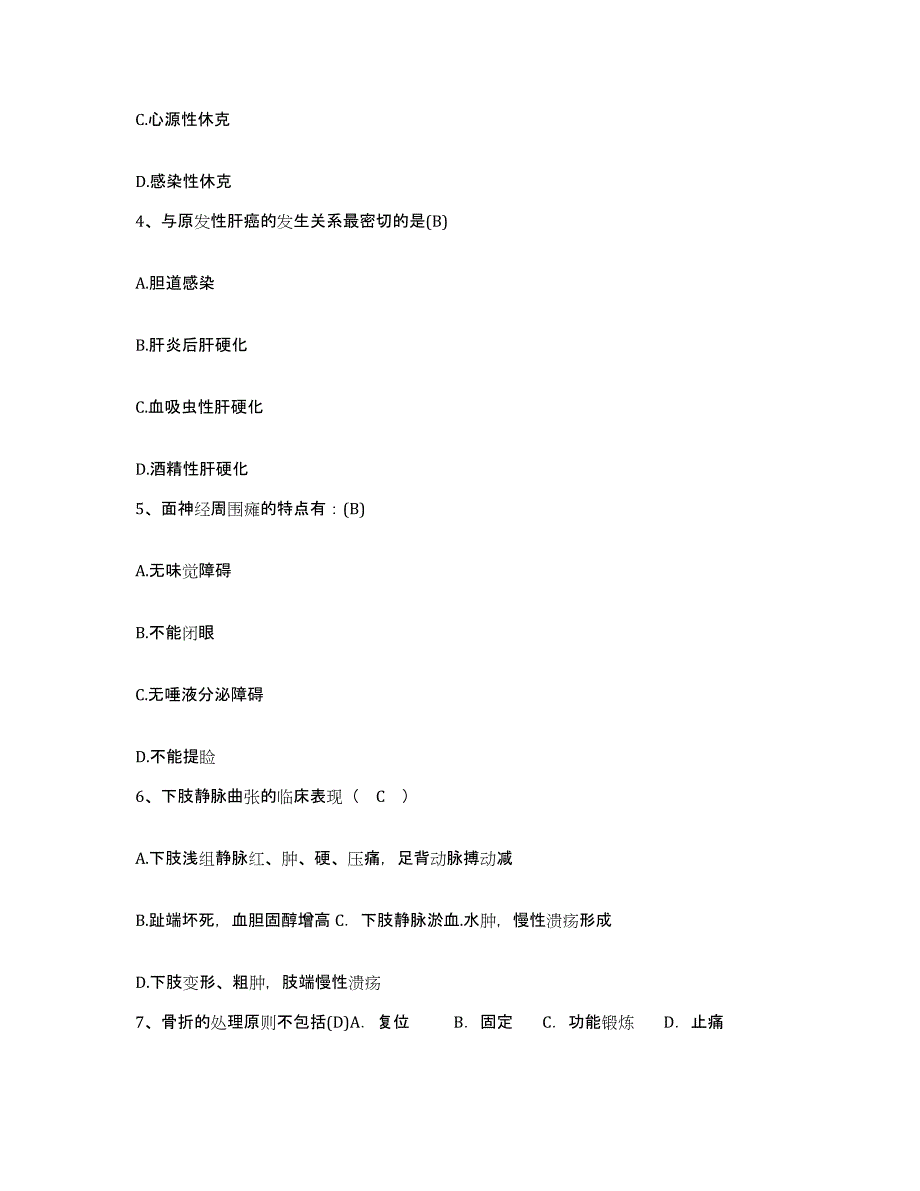 C.心源性休克

D.感染性休克

4、与原发性肝癌的发生关系最密切的是(B)

A.胆道感染

B.肝炎后肝硬化

C.血吸虫性肝硬化

D.酒精性肝硬化

5、面神经周围瘫的特点有：(B)

A.无味觉障碍

B.不能闭眼

C.无唾液分泌障碍

D.不能提睑

6、下肢静脉曲张的临床表现（ C ）

A.下肢浅组静脉红、肿、硬、压痛，足背动脉搏动减

B.趾端坏死，血胆固醇增高 C. 下肢静脉淤血.水肿，慢性溃疡形成

D.下肢变形、粗肿，肢端慢性溃疡

7、骨折的处理原则不包括(D)A. 复位 B. 固定 C. 功能锻炼 D. 止痛